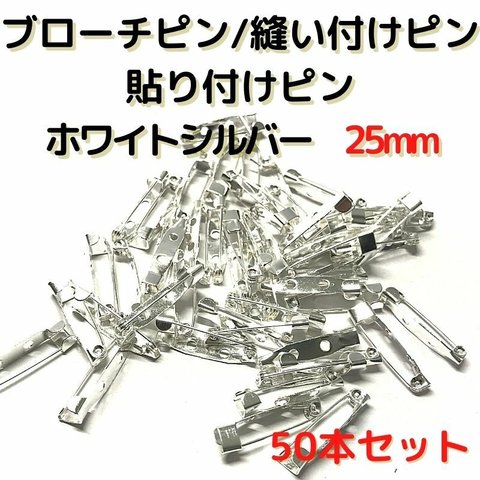 ブローチピン/縫い付けピン
貼り付けピン
ホワイトシルバー 25mm

50本セット